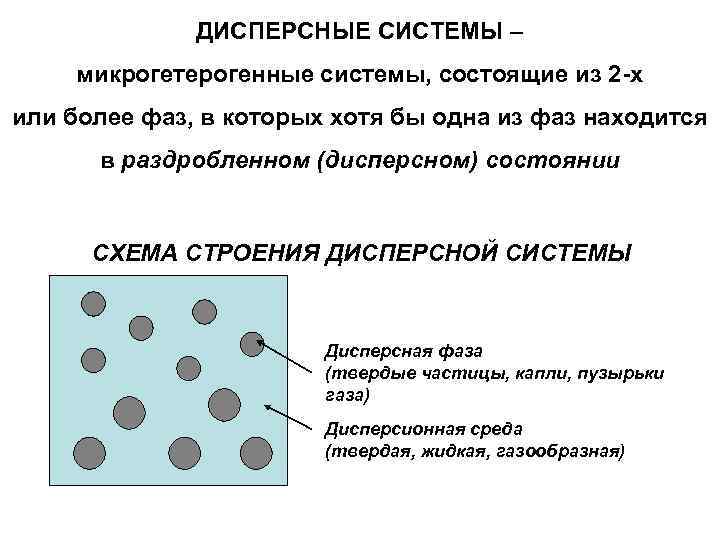 ДИСПЕРСНЫЕ СИСТЕМЫ –
микрогетерогенные системы, состоящие из 2-х или более фаз, в которых хотя бы одна из фаз находится в раздробленном (дисперсном) состоянии

СХЕМА СТРОЕНИЯ ДИСПЕРСНОЙ СИСТЕМЫ

Дисперсная фаза
(твердые частицы, капли, пузырьки газа)

Дисперсионная среда
(твердая, жидкая, газообразная)